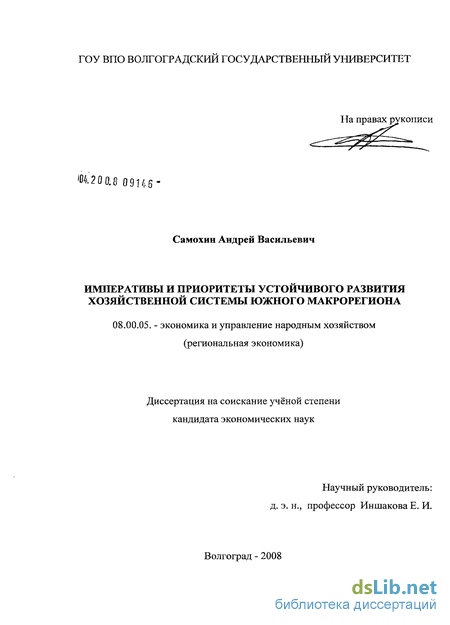 ГОУ ВПО ВОЛГОГРАДСКИЙ ГОСУДАРСТВЕННЫЙ УНИВЕРСИТЕТ

На правах рукописи

04.200.8 09146 -

Самохин Андрей Васильевич

ИМПЕРАТИВЫ И ПРИОРИТЕТЫ УСТОЙЧИВОГО РАЗВИТИЯ ХОЗЯЙСТВЕННОЙ СИСТЕМЫ ЮЖНОГО МАКРОРЕГИОНА

08.00.05. - экономика и управление народным хозяйством

(региональная экономика)

Диссертация на соискание учёной степени

кандидата экономических наук

Научный руководитель:

д. э. н., профессор Иншакова Е. И.

Волгоград - 2008

dsLib.net
библиотека диссертаций